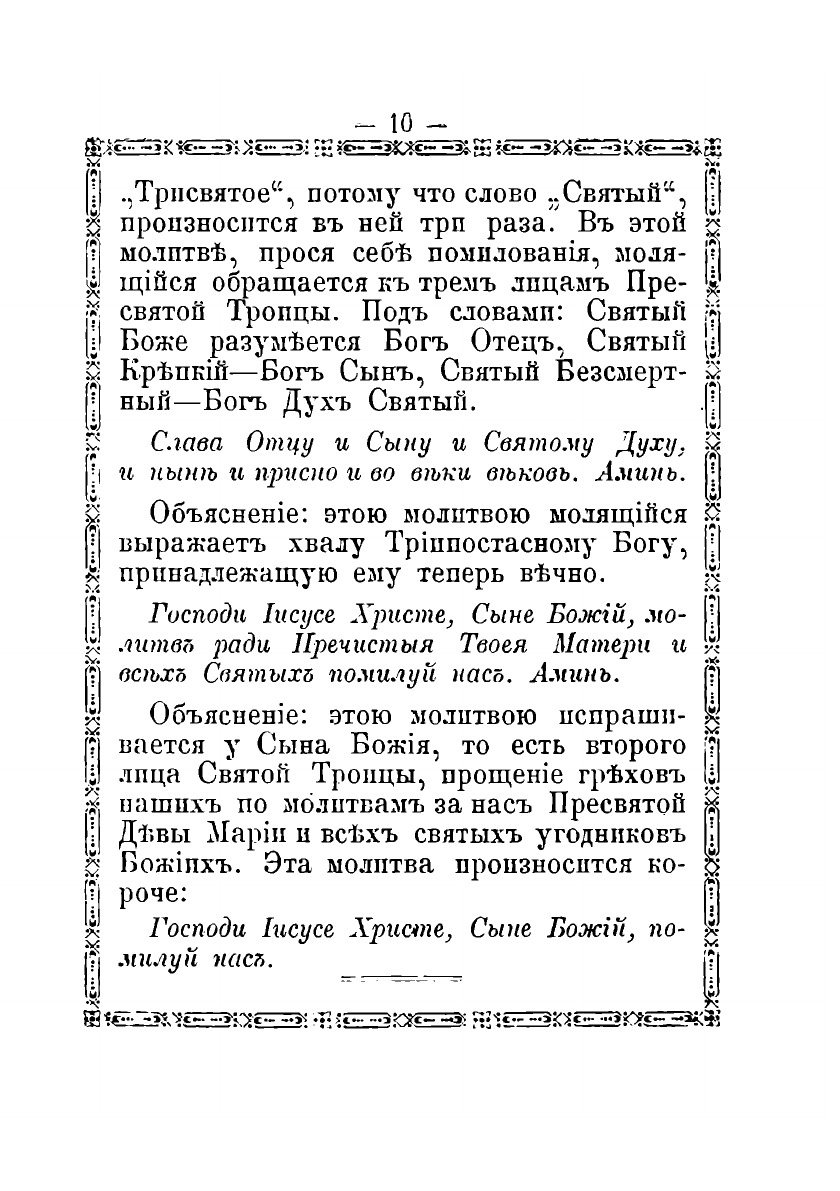 — 10 —

„Трисвятое“, потому что слово „Святый“, произносится въ ней три раза. Въ этой молитвѣ, прося себѣ помилованія, молящійся обращается къ тремъ лицамъ Пресвятой Троицы. Подъ словами: Святый Боже разумѣется Богъ Отецъ, Святый Крѣпкій—Богъ Сынъ, Святый Безсмертный—Богъ Духъ Святый.

Слава Отцу и Сыну и Святому Духу, и нынѣ и присно и во вѣки вѣковъ. Аминь.

Объясненіе: этою молитвою молящійся выражаетъ хвалу Тріипостасному Богу, принадлежащую ему теперь вѣчно.

Господи Іисусе Христе, Сыне Божій, молитвъ ради Пречистыя Твоея Матери и всѣхъ Святыхъ помилуй насъ. Аминь.

Объясненіе: этою молитвою испрашивается у Сына Божія, то есть второго лица Святой Троицы, прощеніе грѣховъ нашихъ по молитвамъ за насъ Пресвятой Дѣвы Маріи и всѣхъ святыхъ угодниковъ Божіихъ. Эта молитва произносится короче:

Господи Іисусе Христе, Сыне Божій, помилуй насъ.